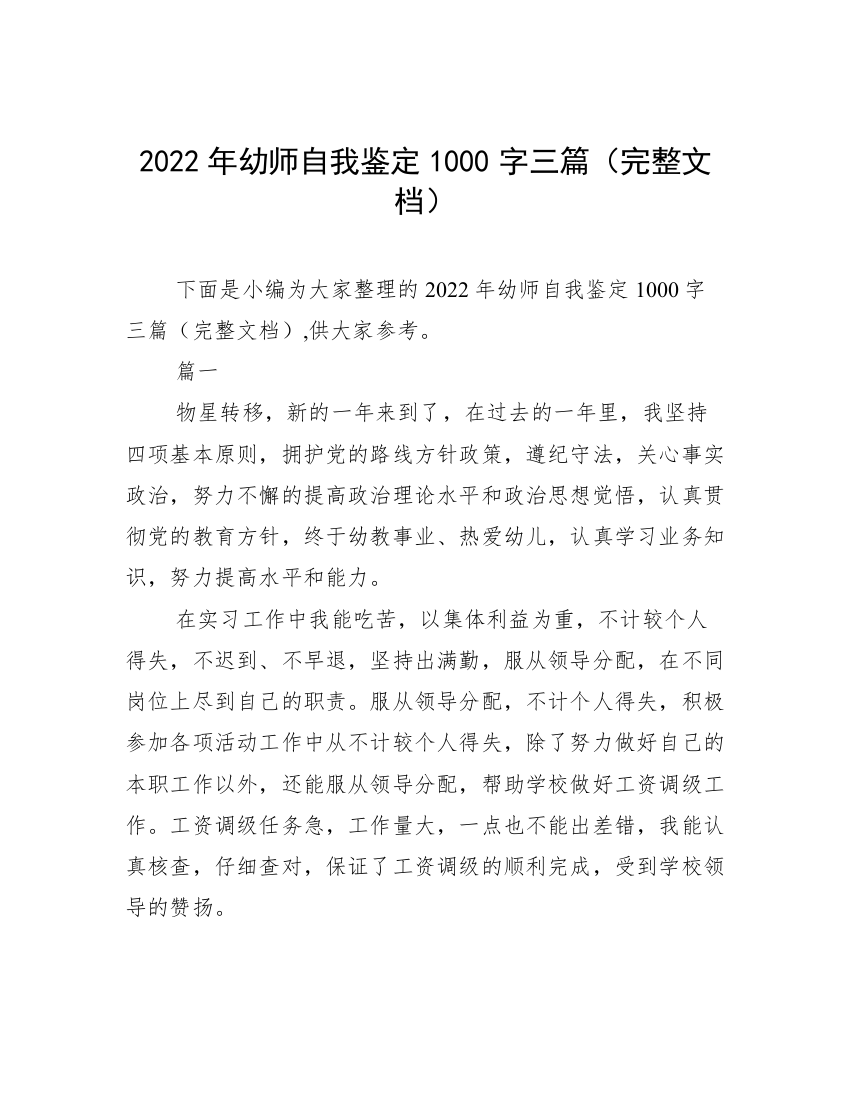 2022 年幼师自我鉴定 1000 字三篇（完整文档）

下面是小编为大家整理的 2022 年幼师自我鉴定 1000 字三篇（完整文档）,供大家参考。

篇一

物星转移，新的一年来到了，在过去的一年里，我坚持四项基本原则，拥护党的路线方针政策，遵纪守法，关心事实政治，努力不懈的提高政治理论水平和政治思想觉悟，认真贯彻党的教育方针，终于幼教事业、热爱幼儿，认真学习业务知识，努力提高水平和能力。

在实习工作中我能吃苦，以集体利益为重，不计较个人得失，不迟到、不早退，坚持出满勤，服从领导分配，在不同岗位上尽到自己的职责。服从领导分配，不计个人得失，积极参加各项活动工作中从不计较个人得失，除了努力做好自己的本职工作以外，还能服从领导分配，帮助学校做好工资调级工作。工资调级任务急，工作量大，一点也不能出差错，我能认真核查，仔细查对，保证了工资调级的顺利完成，受到学校领导的赞扬。